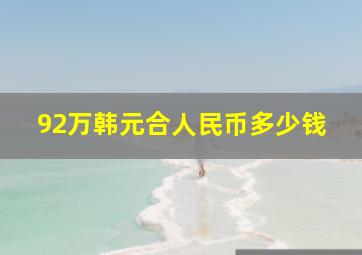 92万韩元合人民币多少钱